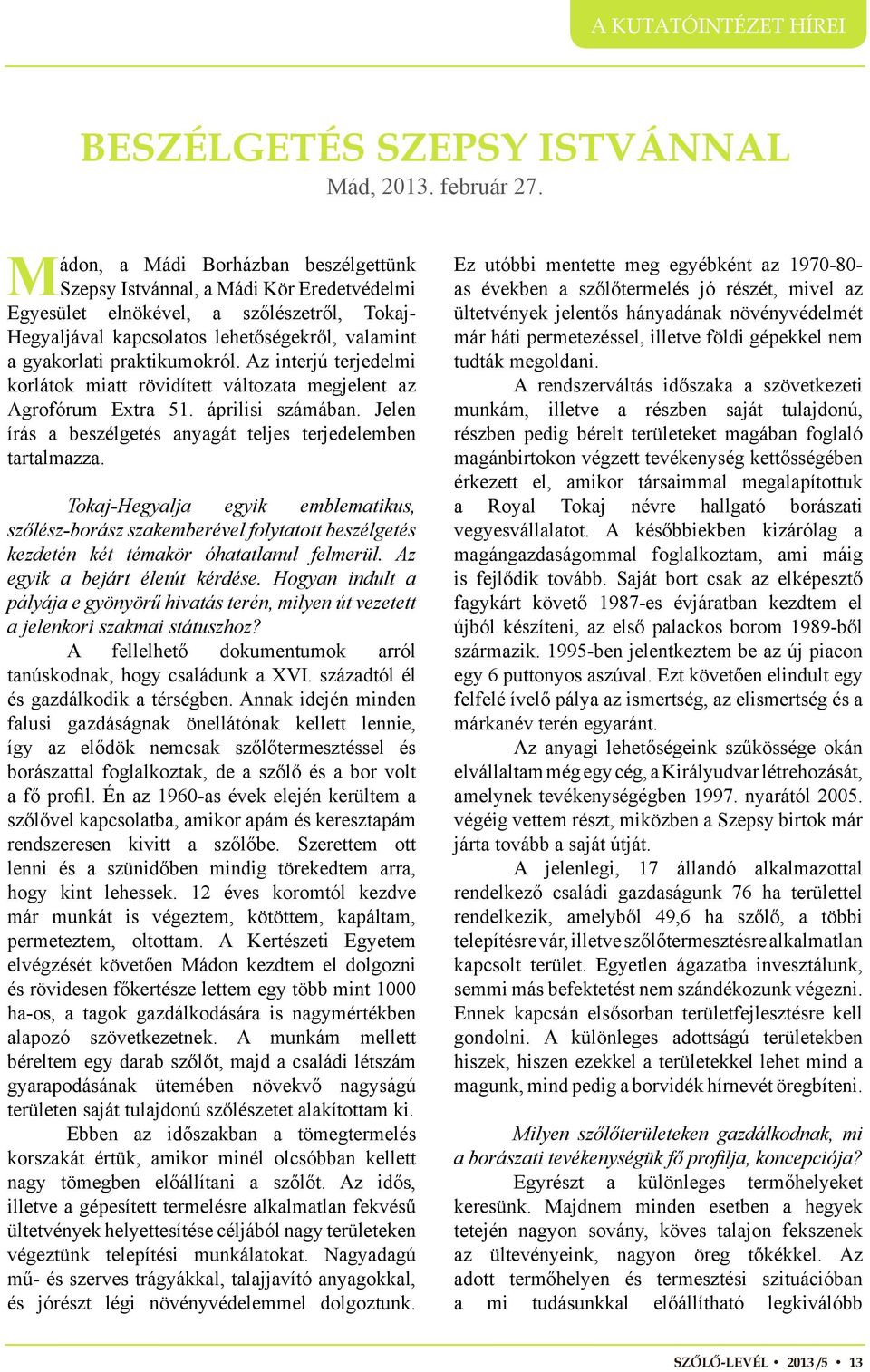 A KUTATÓINTÉZET HÍREI

BESZÉLGETÉS SZEPSY ISTVÁNNAL
Mád, 2013. február 27.

Mádon, a Mádi Borházban beszélgettünk Szepsy Istvánnal, a Mádi Kör Eredetvédelmi Egyesület elnökével, a szőlészetről, Tokaj-Hegyaljával kapcsolatos lehetőségekről, valamint a gyakorlati praktikumokról. Az interjú terjedelmi korlátok miatt rövidített változata megjelent az Agrofórum Extra 51. áprilisi számában. Jelen írás a beszélgetés anyagát teljes terjedelemben tartalmazza.

Tokaj-Hegyalja egyik emblematikus, szőlész-borász szakemberével folytatott beszélgetés kezdetén két témakör óhatatlanul felmerül. Az egyik a bejárt életút kérdése. Hogyan indult a pályája e gyönyörű hivatás terén, milyen út vezetett a jelenkori szakmai státuszhoz?

A fellelhető dokumentumok arról tanúskodnak, hogy családunk a XVI. századtól él és gazdálkodik a térségben. Annak idején minden falusi gazdaságnak önellátónak kellett lennie, így az elődök nemcsak szőlőtermesztéssel és borászattal foglalkoztak, de a szőlő és a bor volt a fő profil. Én az 1960-as évek elején kerültem a szőlővel kapcsolatba, amikor apám és keresztapám rendszeresen kivitt a szőlőbe. Szerettem ott lenni és a szünidőben mindig törekedtem arra, hogy kint lehessek. 12 éves koromtól kezdve már munkát is végeztem, kötöttem, kapáltam, permeteztem, oltottam. A Kertészeti Egyetem elvégzését követően Mádon kezdtem el dolgozni és rövidesen főkertésze lettem egy több mint 1000 ha-os, a tagok gazdálkodására is nagymértékben alapozó szövetkezetnek. A munkám mellett béreltem egy darab szőlőt, majd a családi létszám gyarapodásának ütemében növekvő nagyságú területen saját tulajdonú szőlészetet alakítottam ki.

Ebben az időszakban a tömegtermelés korszakát értük, amikor minél olcsóbban kellett nagy tömegben előállítani a szőlőt. Az idős, illetve a gépesített termelésre alkalmatlan fekvésű ültetvények helyettesítése céljából nagy területeken végeztünk telepítési munkálatokat. Nagyadagú mű- és szerves trágyákkal, talajjavító anyagokkal, és jórészt légi növényvédelemmel dolgoztunk. Ez utóbbi mentette meg egyébként az 1970-80-as években a szőlőtermelés jó részét, mivel az ültetvények jelentős hányadának növényvédelmét már háti permetezéssel, illetve földi gépekkel nem tudták megoldani.

A rendszerváltás időszaka a szövetkezeti munkám, illetve a részben saját tulajdonú, részben pedig bérelt területeket magában foglaló magánbirtokon végzett tevékenység kettősségében érkezett el, amikor társaimmal megalapítottuk a Royal Tokaj névre hallgató borászati vegyesvállalatot. A későbbiekben kizárólag a magángazdaságommal foglalkoztam, ami máig is fejlődik tovább. Saját bort csak az elképesztő fagykárt követő 1987-es évjáratban kezdtem el újból készíteni, az első palackos borom 1989-ből származik. 1995-ben jelentkeztem be az új piacon egy 6 puttonyos aszúval. Ezt követően elindult egy felfelé ívelő pálya az ismertség, az elismertség és a márkanév terén egyaránt.

Az anyagi lehetőségeink szűkössége okán elvállaltam még egy cég, a Királyudvar létrehozását, amelynek tevékenységében 1997. nyarától 2005. végéig vettem részt, miközben a Szepsy birtok már járta tovább a saját útját.

A jelenlegi, 17 állandó alkalmazottal rendelkező családi gazdaságunk 76 ha területtel rendelkezik, amelyből 49,6 ha szőlő, a többi telepítésre vár, illetve szőlőtermesztésre alkalmatlan kapcsolt terület. Egyetlen ágazatba invesztálunk, semmi más befektetést nem szándékozunk végezni. Ennek kapcsán elsősorban területfejlesztésre kell gondolni. A különleges adottságú területekben hiszek, hiszen ezekkel a területekkel lehet mind a magunk, mind pedig a borvidék hírnevét öregbíteni.

Milyen szőlőterületeken gazdálkodnak, mi a borászati tevékenységük fő profilja, koncepciója?

Egyrészt a különleges termőhelyeket keresünk. Majdnem minden esetben a hegyek tetején nagyon sovány, köves talajon fekszenek az ültevényeink, nagyon öreg tőkékkel. Az adott termőhelyen és termesztési szituációban a mi tudásunkkal előállítható legkiválóbb

SZŐLŐ-LEVÉL • 2013 /5 • 13